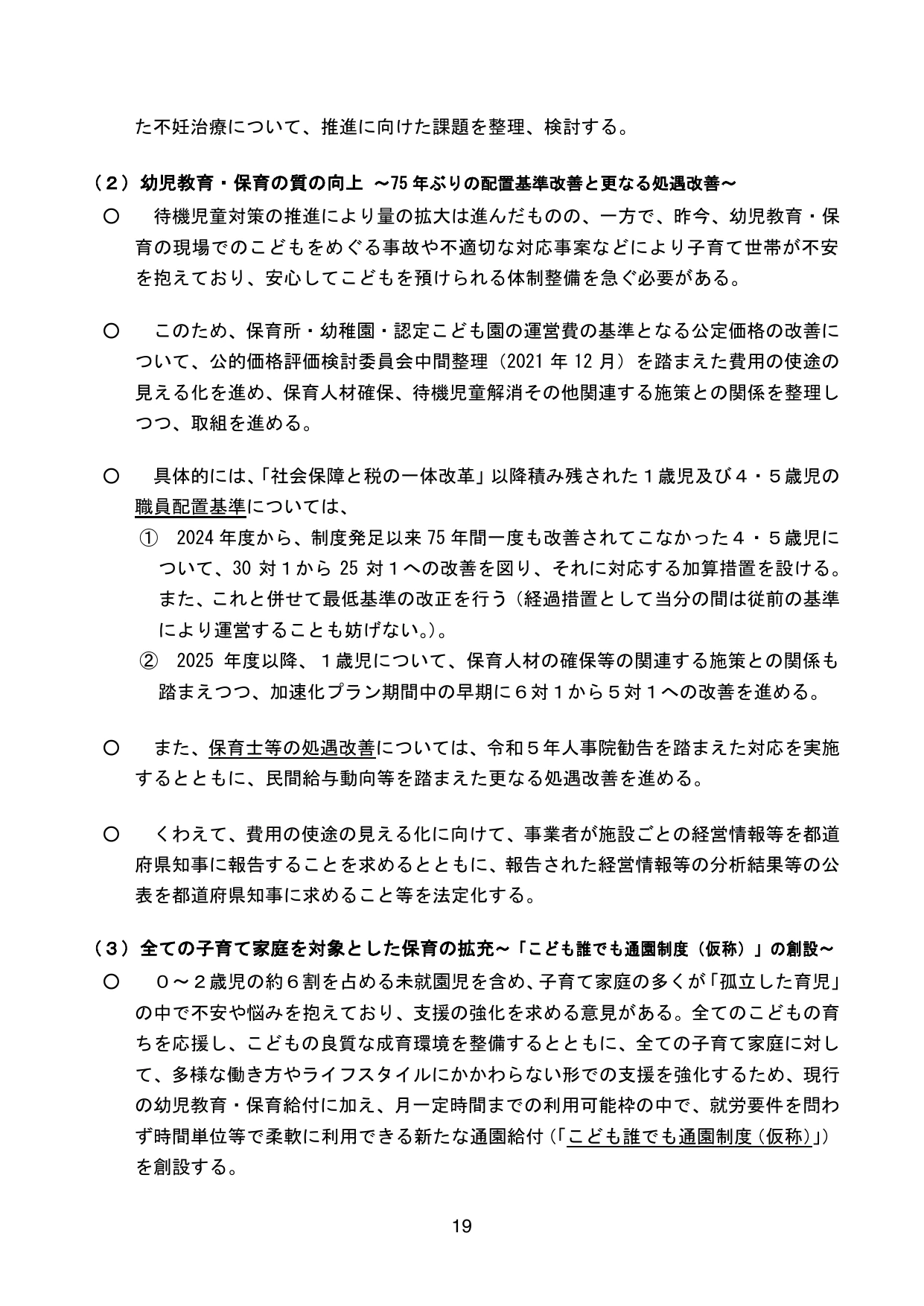 た不妊治療について、推進に向けた課題を整理、検討する。

（2）幼児教育・保育の質の向上 ～75年ぶりの配置基準改善と更なる処遇改善～

○ 待機児童対策の推進により量の拡大は進んだものの、一方で、昨今、幼児教育・保育の現場でのこどもをめぐる事故や不適切な対応事案などにより子育て世帯が不安を抱えており、安心してこどもを預けられる体制整備を急ぐ必要がある。

○ このため、保育所・幼稚園・認定こども園の運営費の基準となる公定価格の改善について、公的価格評価検討委員会中間整理（2021年12月）を踏まえた費用の使途の見える化を進め、保育人材確保、待機児童解消その他関連する施策との関係を整理しつつ、取組を進める。

○ 具体的には、「社会保障と税の一体改革」以降積み残された1歳児及び4・5歳児の職員配置基準については、

① 2024年度から、制度発足以来75年間一度も改善されてこなかった4・5歳児について、30対1から25対1への改善を図り、それに対応する加算措置を設ける。また、これと併せて最低基準の改正を行う（経過措置として当分の間は従前の基準により運営することも妨げない。）。

② 2025年度以降、1歳児について、保育人材の確保等の関連する施策との関係も踏まえつつ、加速化プラン期間中の早期に6対1から5対1への改善を進める。

○ また、保育士等の処遇改善については、令和5年人事院勧告を踏まえた対応を実施するとともに、民間給与動向等を踏まえた更なる処遇改善を進める。

○ くわえて、費用の使途の見える化に向けて、事業者が施設ごとの経営情報等を都道府県知事に報告することを求めるとともに、報告された経営情報等の分析結果等の公表を都道府県知事に求めること等を法定化する。

（3）全ての子育て家庭を対象とした保育の拡充～「こども誰でも通園制度（仮称）」の創設～

○ 0～2歳児の約6割を占める未就園児を含め、子育て家庭の多くが「孤立した育児」の中で不安や悩みを抱えており、支援の強化を求める意見がある。全てのこどもの育ちを応援し、こどもの良質な成育環境を整備するとともに、全ての子育て家庭に対して、多様な働き方やライフスタイルにかかわらない形での支援を強化するため、現行の幼児教育・保育給付に加え、月一定時間までの利用可能枠の中で、就労要件を問わず時間単位等で柔軟に利用できる新たな通園給付（「こども誰でも通園制度（仮称）」）を創設する。

19